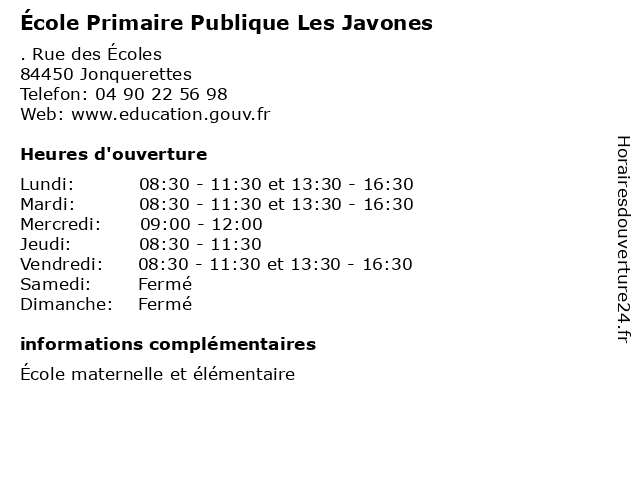 École Primaire Publique Les Javones

. Rue des Écoles
84450 Jonquerettes
Telefon: 04 90 22 56 98
Web: www.education.gouv.fr

Heures d'ouverture

| | |
|---|---|
| Lundi: | 08:30 - 11:30 et 13:30 - 16:30 |
| Mardi: | 08:30 - 11:30 et 13:30 - 16:30 |
| Mercredi: | 09:00 - 12:00 |
| Jeudi: | 08:30 - 11:30 |
| Vendredi: | 08:30 - 11:30 et 13:30 - 16:30 |
| Samedi: | Fermé |
| Dimanche: | Fermé |

informations complémentaires

École maternelle et élémentaire

Horairesdouverture24.fr